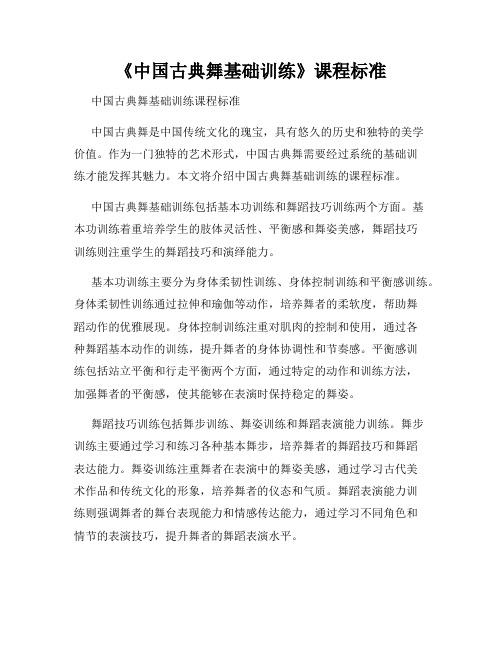 《中国古典舞基础训练》课程标准

中国古典舞基础训练课程标准

中国古典舞是中国传统文化的瑰宝，具有悠久的历史和独特的美学价值。作为一门独特的艺术形式，中国古典舞需要经过系统的基础训练才能发挥其魅力。本文将介绍中国古典舞基础训练的课程标准。

中国古典舞基础训练包括基本功训练和舞蹈技巧训练两个方面。基本功训练着重培养学生的肢体灵活性、平衡感和舞姿美感，舞蹈技巧训练则注重学生的舞蹈技巧和演绎能力。

基本功训练主要分为身体柔韧性训练、身体控制训练和平衡感训练。身体柔韧性训练通过拉伸和瑜伽等动作，培养舞者的柔软度，帮助舞蹈动作的优雅展现。身体控制训练注重对肌肉的控制和使用，通过各种舞蹈基本动作的训练，提升舞者的身体协调性和节奏感。平衡感训练包括站立平衡和行走平衡两个方面，通过特定的动作和训练方法，加强舞者的平衡感，使其能够在表演时保持稳定的舞姿。

舞蹈技巧训练包括舞步训练、舞姿训练和舞蹈表演能力训练。舞步训练主要通过学习和练习各种基本舞步，培养舞者的舞蹈技巧和舞蹈表达能力。舞姿训练注重舞者在表演中的舞姿美感，通过学习古代美术作品和传统文化的形象，培养舞者的仪态和气质。舞蹈表演能力训练则强调舞者的舞台表现能力和情感传达能力，通过学习不同角色和情节的表演技巧，提升舞者的舞蹈表演水平。